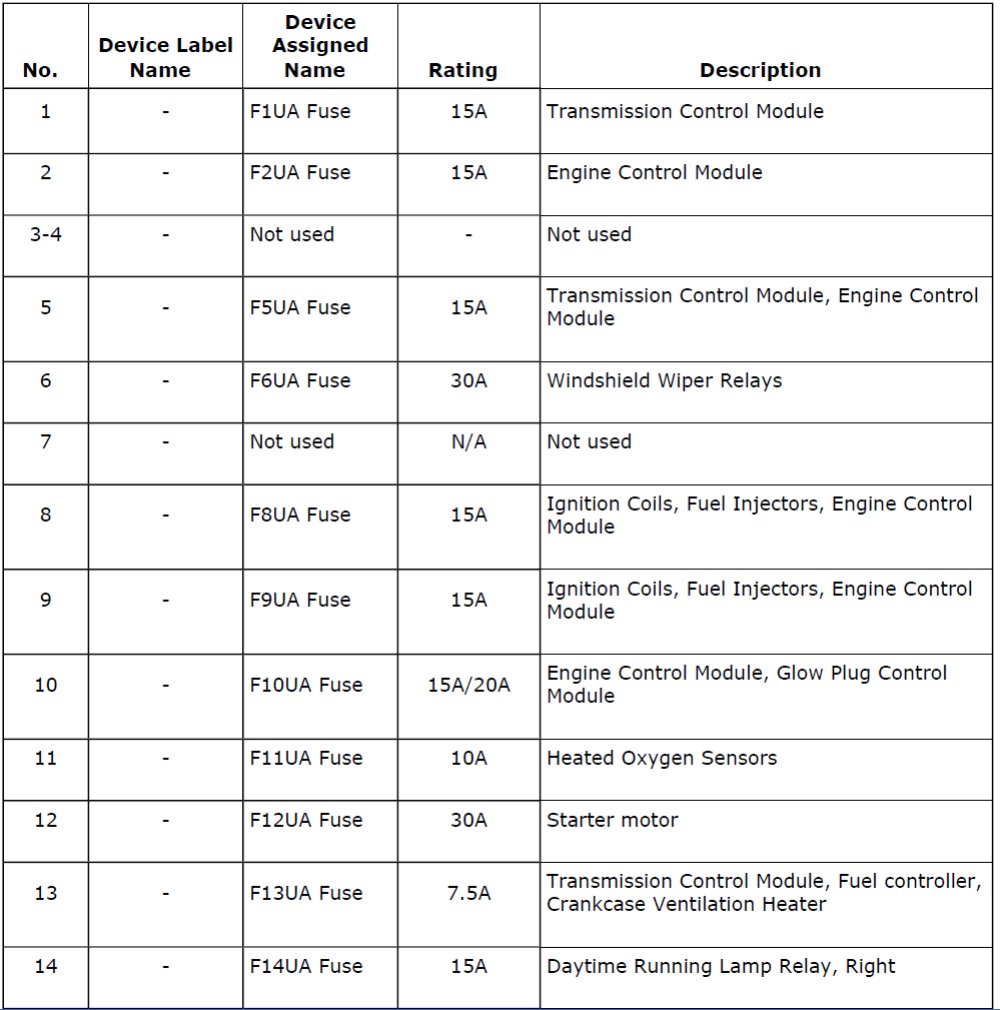 | No. | Device Label Name | Device Assigned Name | Rating | Description |
|---|---|---|---|---|
| 1 | - | F1UA Fuse | 15A | Transmission Control Module |
| 2 | - | F2UA Fuse | 15A | Engine Control Module |
| 3-4 | - | Not used | - | Not used |
| 5 | - | F5UA Fuse | 15A | Transmission Control Module, Engine Control Module |
| 6 | - | F6UA Fuse | 30A | Windshield Wiper Relays |
| 7 | - | Not used | N/A | Not used |
| 8 | - | F8UA Fuse | 15A | Ignition Coils, Fuel Injectors, Engine Control Module |
| 9 | - | F9UA Fuse | 15A | Ignition Coils, Fuel Injectors, Engine Control Module |
| 10 | - | F10UA Fuse | 15A/20A | Engine Control Module, Glow Plug Control Module |
| 11 | - | F11UA Fuse | 10A | Heated Oxygen Sensors |
| 12 | - | F12UA Fuse | 30A | Starter motor |
| 13 | - | F13UA Fuse | 7.5A | Transmission Control Module, Fuel controller, Crankcase Ventilation Heater |
| 14 | - | F14UA Fuse | 15A | Daytime Running Lamp Relay, Right |